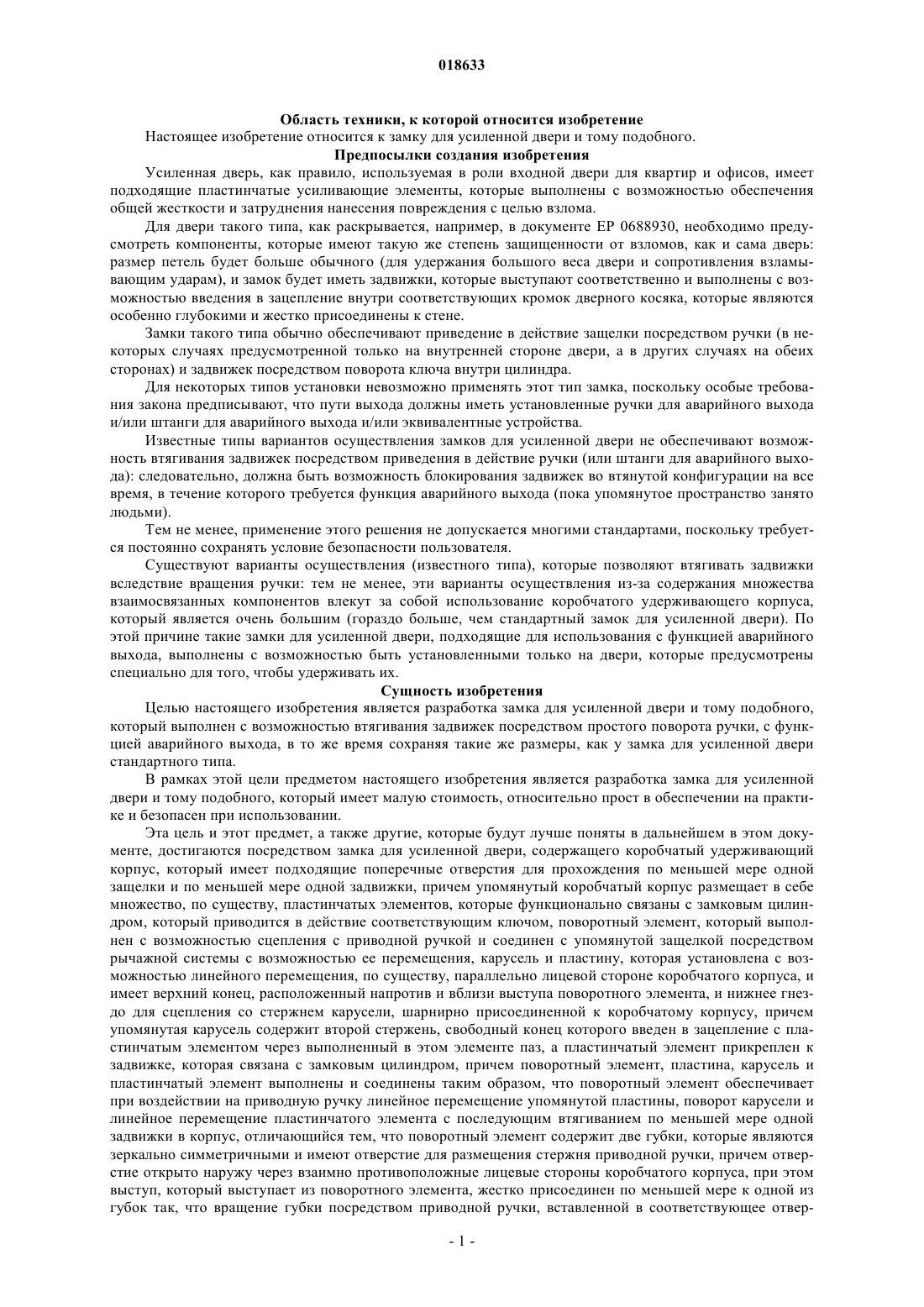 018633

Область техники, к которой относится изобретение

Настоящее изобретение относится к замку для усиленной двери и тому подобного.

Предпосылки создания изобретения

Усиленная дверь, как правило, используемая в роли входной двери для квартир и офисов, имеет подходящие пластинчатые усиливающие элементы, которые выполнены с возможностью обеспечения общей жесткости и затруднения нанесения повреждения с целью взлома.

Для двери такого типа, как раскрывается, например, в документе EP 0688930, необходимо предусмотреть компоненты, которые имеют такую же степень защищенности от взломов, как и сама дверь: размер петель будет больше обычного (для удержания большого веса двери и сопротивления взламывающим ударам), и замок будет иметь задвижки, которые выступают соответственно и выполнены с возможностью введения в зацепление внутри соответствующих кромок дверного косяка, которые являются особенно глубокими и жестко присоединены к стене.

Замки такого типа обычно обеспечивают приведение в действие защелки посредством ручки (в некоторых случаях предусмотренной только на внутренней стороне двери, а в других случаях на обеих сторонах) и задвижек посредством поворота ключа внутри цилиндра.

Для некоторых типов установки невозможно применять этот тип замка, поскольку особые требования закона предписывают, что пути выхода должны иметь установленные ручки для аварийного выхода и/или штанги для аварийного выхода и/или эквивалентные устройства.

Известные типы вариантов осуществления замков для усиленной двери не обеспечивают возможность втягивания задвижек посредством приведения в действие ручки (или штанги для аварийного выхода): следовательно, должна быть возможность блокирования задвижек во втянутой конфигурации на все время, в течение которого требуется функция аварийного выхода (пока упомянутое пространство занято людьми).

Тем не менее, применение этого решения не допускается многими стандартами, поскольку требуется постоянно сохранять условие безопасности пользователя.

Существуют варианты осуществления (известного типа), которые позволяют втягивать задвижки вследствие вращения ручки: тем не менее, эти варианты осуществления из-за содержания множества взаимосвязанных компонентов влекут за собой использование коробчатого удерживающего корпуса, который является очень большим (гораздо больше, чем стандартный замок для усиленной двери). По этой причине такие замки для усиленной двери, подходящие для использования с функцией аварийного выхода, выполнены с возможностью быть установленными только на двери, которые предусмотрены специально для того, чтобы удерживать их.

Сущность изобретения

Целью настоящего изобретения является разработка замка для усиленной двери и тому подобного, который выполнен с возможностью втягивания задвижек посредством простого поворота ручки, с функцией аварийного выхода, в то же время сохраняя такие же размеры, как у замка для усиленной двери стандартного типа.

В рамках этой цели предметом настоящего изобретения является разработка замка для усиленной двери и тому подобного, который имеет малую стоимость, относительно прост в обеспечении на практике и безопасен при использовании.

Эта цель и этот предмет, а также другие, которые будут лучше поняты в дальнейшем в этом документе, достигаются посредством замка для усиленной двери, содержащего коробчатый удерживающий корпус, который имеет подходящие поперечные отверстия для прохождения по меньшей мере одной защелки и по меньшей мере одной задвижки, причем упомянутый коробчатый корпус размещает в себе множество, по существу, пластинчатых элементов, которые функционально связаны с замковым цилиндром, который приводится в действие соответствующим ключом, поворотный элемент, который выполнен с возможностью сцепления с приводной ручкой и соединен с упомянутой защелкой посредством рычажной системы с возможностью ее перемещения, карусель и пластину, которая установлена с возможностью линейного перемещения, по существу, параллельно лицевой стороне коробчатого корпуса, и имеет верхний конец, расположенный напротив и вблизи выступа поворотного элемента, и нижнее гнездо для сцепления со стержнем карусели, шарнирно присоединенной к коробчатому корпусу, причем упомянутая карусель содержит второй стержень, свободный конец которого введен в зацепление с пластинчатым элементом через выполненный в этом элементе паз, а пластинчатый элемент прикреплен к задвижке, которая связана с замковым цилиндром, причем поворотный элемент, пластина, карусель и пластинчатый элемент выполнены и соединены таким образом, что поворотный элемент обеспечивает при воздействии на приводную ручку линейное перемещение упомянутой пластины, поворот карусели и линейное перемещение пластинчатого элемента с последующим втягиванием по меньшей мере одной задвижки в корпус, отличающийся тем, что поворотный элемент содержит две губки, которые являются зеркально симметричными и имеют отверстие для размещения стержня приводной ручки, причем отверстие открыто наружу через взаимно противоположные лицевые стороны коробчатого корпуса, при этом выступ, который выступает из поворотного элемента, жестко присоединен по меньшей мере к одной из губок так, что вращение губки посредством приводной ручки, вставленной в соответствующее отвер-

- 1 -